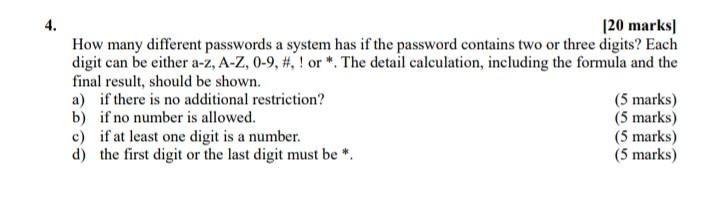 4.

[20 marks]

How many different passwords a system has if the password contains two or three digits? Each digit can be either a-z, A-Z, 0-9, #, ! or *. The detail calculation, including the formula and the final result, should be shown.

a) if there is no additional restriction? (5 marks)
b) if no number is allowed. (5 marks)
c) if at least one digit is a number. (5 marks)
d) the first digit or the last digit must be *. (5 marks)